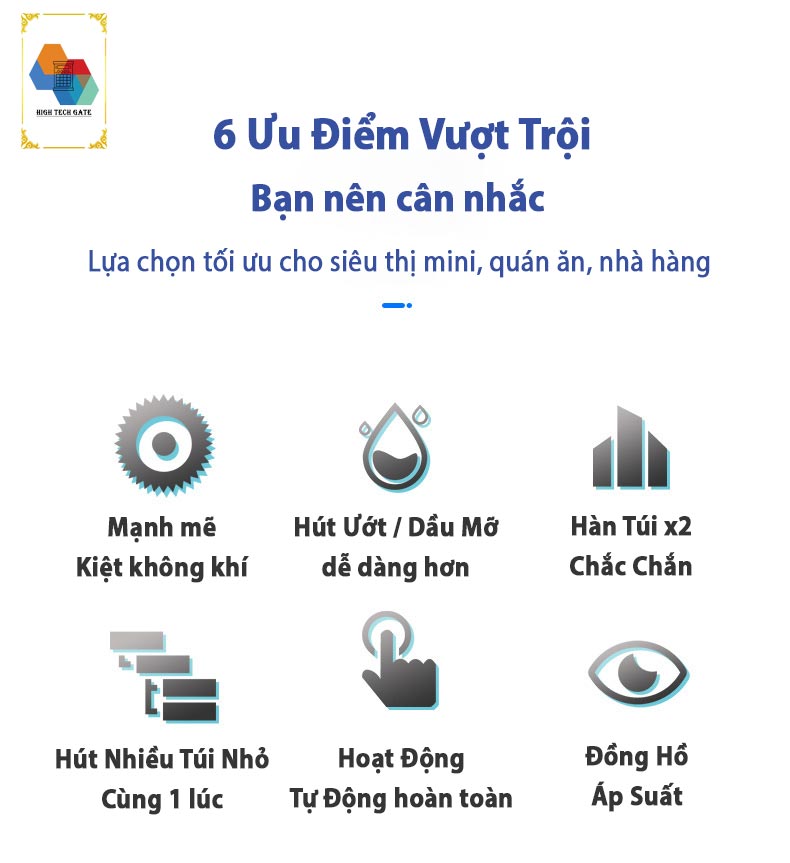 HIGH TECH GATE

6 Ưu Điểm Vượt Trội
Bạn nên cân nhắc

Lựa chọn tối ưu cho siêu thị mini, quán ăn, nhà hàng

Mạnh mẽ
Kiệt không khí

Hút Ướt / Dầu Mỡ
dễ dàng hơn

Hàn Túi x2
Chắc Chắn

Hút Nhiều Túi Nhỏ
Cùng 1 lúc

Hoạt Động
Tự Động hoàn toàn

Đồng Hồ
Áp Suất